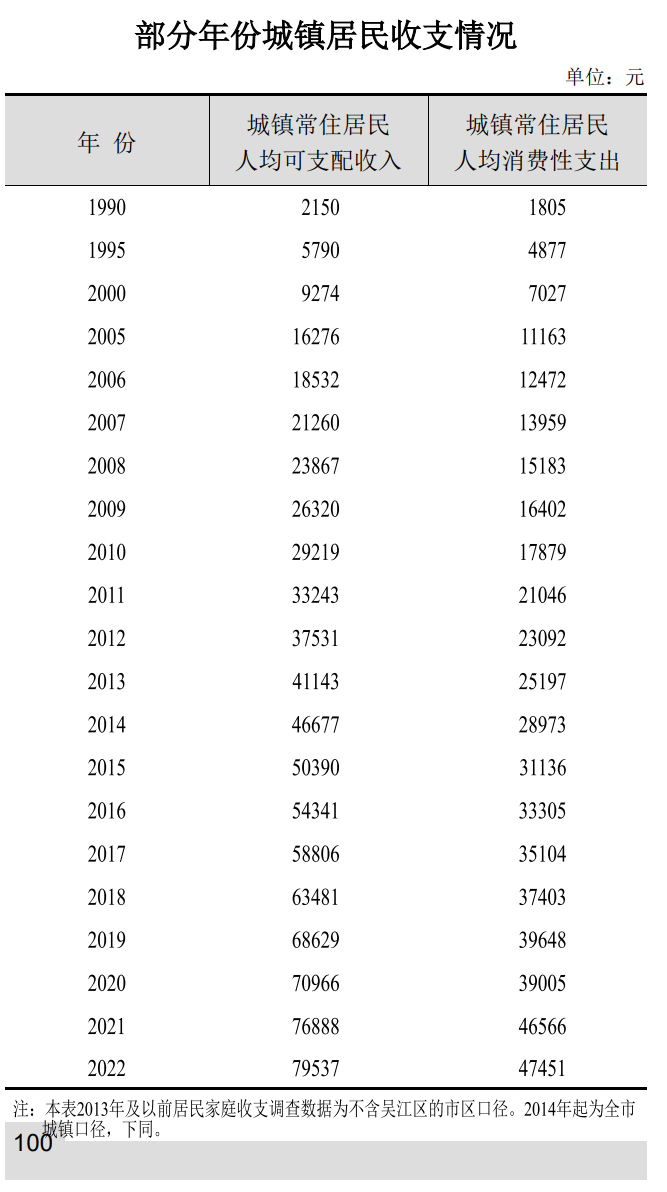 部分年份城镇居民收支情况

单位：元

| 年 份 | 城镇常住居民人均可支配收入 | 城镇常住居民人均消费性支出 |
|---|---|---|
| 1990 | 2150 | 1805 |
| 1995 | 5790 | 4877 |
| 2000 | 9274 | 7027 |
| 2005 | 16276 | 11163 |
| 2006 | 18532 | 12472 |
| 2007 | 21260 | 13959 |
| 2008 | 23867 | 15183 |
| 2009 | 26320 | 16402 |
| 2010 | 29219 | 17879 |
| 2011 | 33243 | 21046 |
| 2012 | 37531 | 23092 |
| 2013 | 41143 | 25197 |
| 2014 | 46677 | 28973 |
| 2015 | 50390 | 31136 |
| 2016 | 54341 | 33305 |
| 2017 | 58806 | 35104 |
| 2018 | 63481 | 37403 |
| 2019 | 68629 | 39648 |
| 2020 | 70966 | 39005 |
| 2021 | 76888 | 46566 |
| 2022 | 79537 | 47451 |

注：本表2013年及以前居民家庭收支调查数据为不含吴江区的市区口径。2014年起为全市城镇口径，下同。

100